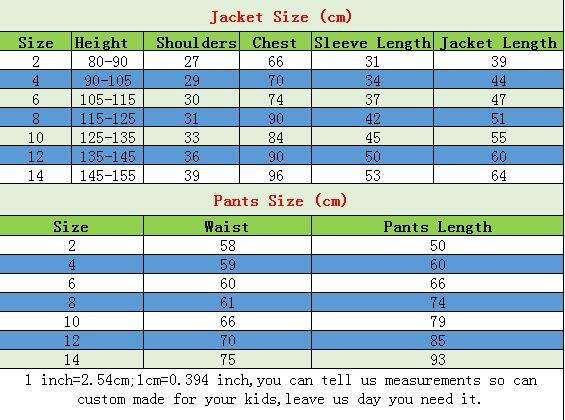 Jacket Size (cm)

| Size | Height | Shoulders | Chest | Sleeve Length | Jacket Length |
|---|---|---|---|---|---|
| 2 | 80-90 | 27 | 66 | 31 | 39 |
| 4 | 90-105 | 29 | 70 | 34 | 44 |
| 6 | 105-115 | 30 | 74 | 37 | 47 |
| 8 | 115-125 | 31 | 90 | 42 | 51 |
| 10 | 125-135 | 33 | 84 | 45 | 55 |
| 12 | 135-145 | 36 | 90 | 50 | 60 |
| 14 | 145-155 | 39 | 96 | 53 | 64 |

Pants Size (cm)

| Size | Waist | Pants Length |
|---|---|---|
| 2 | 58 | 50 |
| 4 | 59 | 60 |
| 6 | 60 | 66 |
| 8 | 61 | 74 |
| 10 | 66 | 79 |
| 12 | 70 | 85 |
| 14 | 75 | 93 |

1 inch=2.54cm;1cm=0.394 inch,you can tell us measurements so can custom made for your kids,leave us day you need it.